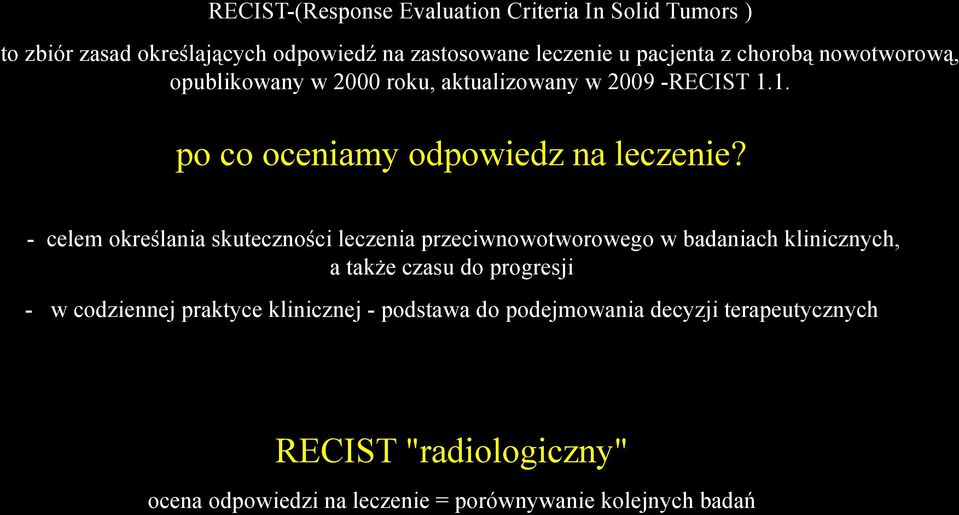 RECIST-(Response Evaluation Criteria In Solid Tumors )

to zbiór zasad określających odpowiedź na zastosowane leczenie u pacjenta z chorobą nowotworową, opublikowany w 2000 roku, aktualizowany w 2009 -RECIST 1.1.

po co oceniamy odpowiedz na leczenie?

- celem określania skuteczności leczenia przeciwnowotworowego w badaniach klinicznych, a także czasu do progresji

- w codziennej praktyce klinicznej - podstawa do podejmowania decyzji terapeutycznych

RECIST "radiologiczny"

ocena odpowiedzi na leczenie = porównywanie kolejnych badań